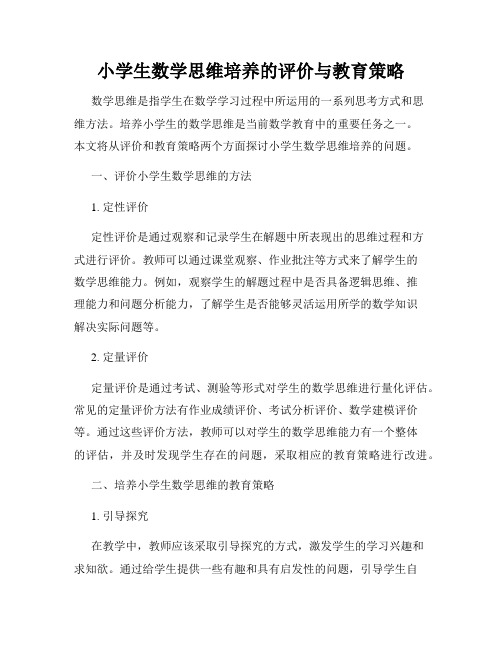 小学生数学思维培养的评价与教育策略

数学思维是指学生在数学学习过程中所运用的一系列思考方式和思维方法。培养小学生的数学思维是当前数学教育中的重要任务之一。本文将从评价和教育策略两个方面探讨小学生数学思维培养的问题。

一、评价小学生数学思维的方法

1. 定性评价

定性评价是通过观察和记录学生在解题中所表现出的思维过程和方式进行评价。教师可以通过课堂观察、作业批注等方式来了解学生的数学思维能力。例如，观察学生的解题过程中是否具备逻辑思维、推理能力和问题分析能力，了解学生是否能够灵活运用所学的数学知识解决实际问题等。

2. 定量评价

定量评价是通过考试、测验等形式对学生的数学思维进行量化评估。常见的定量评价方法有作业成绩评价、考试分析评价、数学建模评价等。通过这些评价方法，教师可以对学生的数学思维能力有一个整体的评估，并及时发现学生存在的问题，采取相应的教育策略进行改进。

二、培养小学生数学思维的教育策略

1. 引导探究

在教学中，教师应该采取引导探究的方式，激发学生的学习兴趣和求知欲。通过给学生提供一些有趣和具有启发性的问题，引导学生自